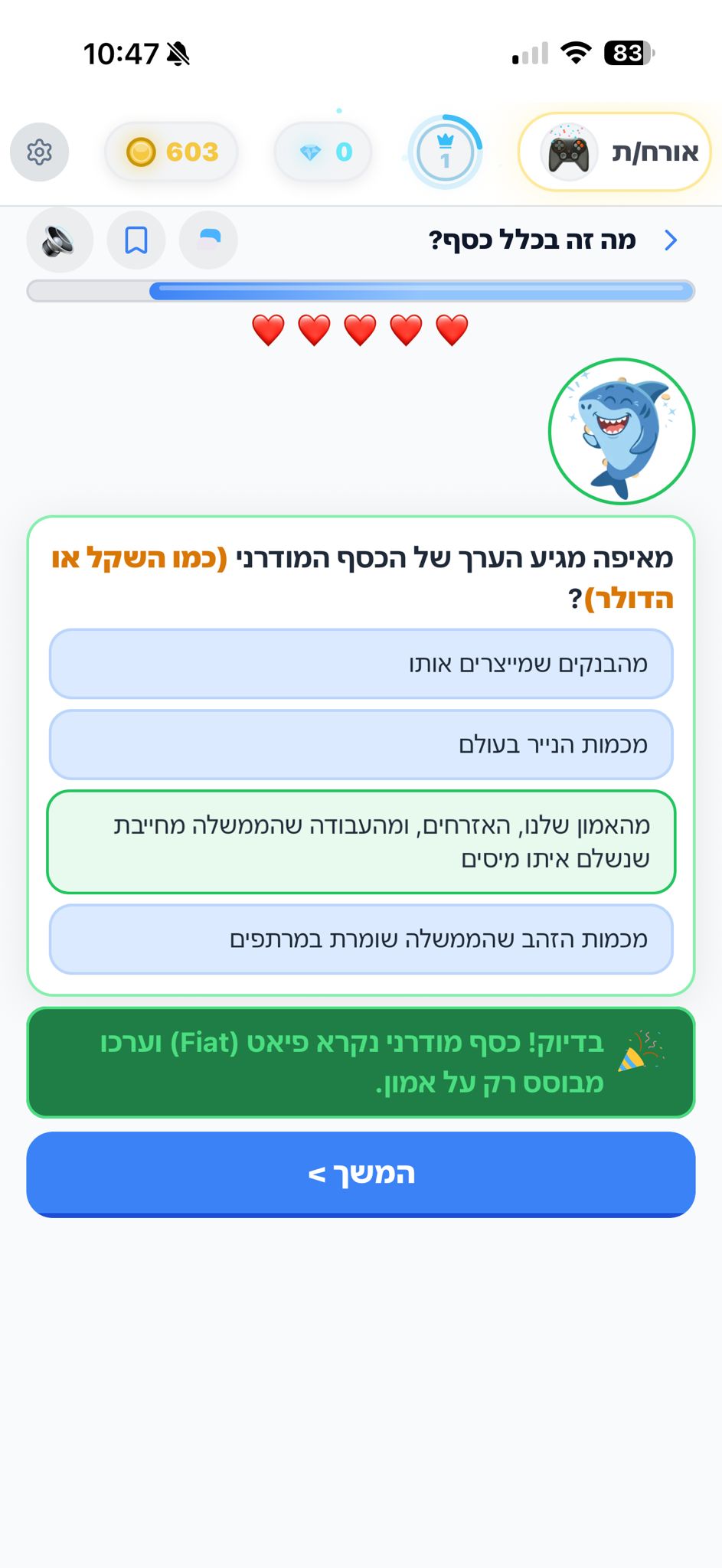 10:47

83

אורח/ת

1

0

603

מה זה בכלל כסף?

מאיפה מגיע הערך של הכסף המודרני (כמו השקל או הדולר)?

מהבנקים שמייצרים אותו

מכמות הנייר בעולם

מהאמון שלנו, האזרחים, ומהעבודה שהממשלה מחייבת שנשלם איתו מיסים

מכמות הזהב שהממשלה שומרת במרתפים

בדיוק! כסף מודרני נקרא פיאט (Fiat) וערכו מבוסס רק על אמון.

המשך >